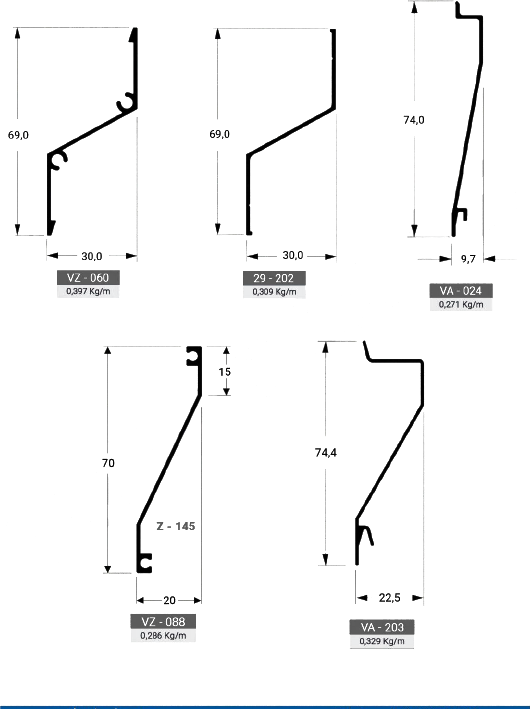 69,0
30,0
VZ - 060
0,397 Kg/m

69,0
30,0
29 - 202
0,309 Kg/m

74,0
9,7
VA - 024
0,271 Kg/m

70
15
Z - 145
20
VZ - 088
0,286 Kg/m

74,4
22,5
VA - 203
0,329 Kg/m